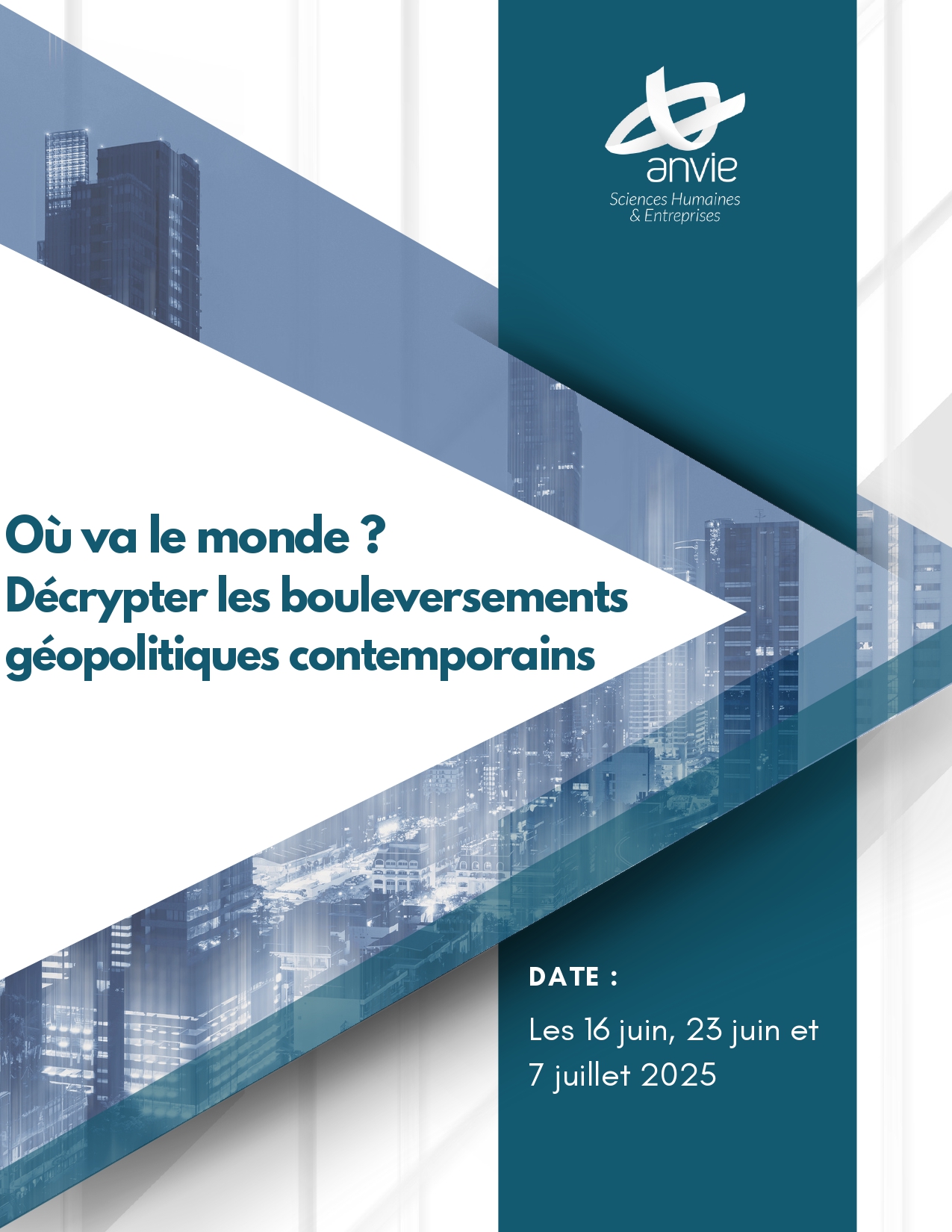 anvie
Sciences Humaines
& Entreprises

Où va le monde ?
Décrypter les bouleversements géopolitiques contemporains

DATE :

Les 16 juin, 23 juin et 7 juillet 2025